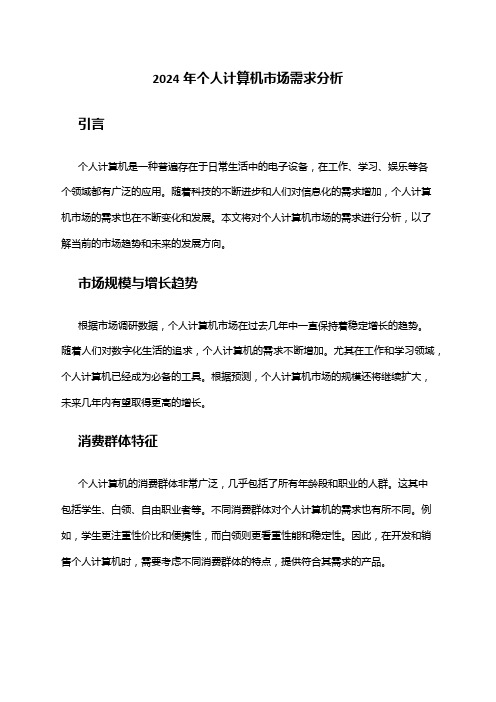 2024 年个人计算机市场需求分析

引言

个人计算机是一种普遍存在于日常生活中的电子设备，在工作、学习、娱乐等各个领域都有广泛的应用。随着科技的不断进步和人们对信息化的需求增加，个人计算机市场的需求也在不断变化和发展。本文将对个人计算机市场的需求进行分析，以了解当前的市场趋势和未来的发展方向。

市场规模与增长趋势

根据市场调研数据，个人计算机市场在过去几年中一直保持着稳定增长的趋势。随着人们对数字化生活的追求，个人计算机的需求不断增加。尤其在工作和学习领域，个人计算机已经成为必备的工具。根据预测，个人计算机市场的规模还将继续扩大，未来几年内有望取得更高的增长。

消费群体特征

个人计算机的消费群体非常广泛，几乎包括了所有年龄段和职业的人群。这其中包括学生、白领、自由职业者等。不同消费群体对个人计算机的需求也有所不同。例如，学生更注重性价比和便携性，而白领则更看重性能和稳定性。因此，在开发和销售个人计算机时，需要考虑不同消费群体的特点，提供符合其需求的产品。